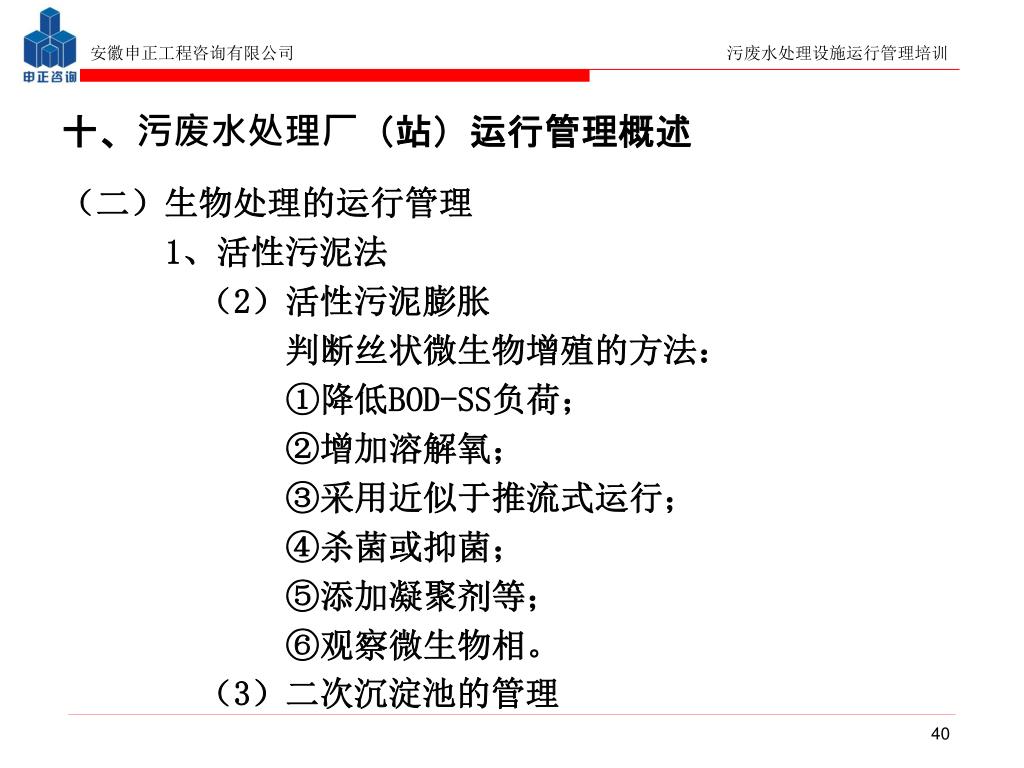 申正咨询

安徽申正工程咨询有限公司

污废水处理设施运行管理培训

十、污废水处理厂（站）运行管理概述

（二）生物处理的运行管理

1、活性污泥法

（2）活性污泥膨胀

判断丝状微生物增殖的方法：

①降低BOD-SS负荷；

②增加溶解氧；

③采用近似于推流式运行；

④杀菌或抑菌；

⑤添加凝聚剂等；

⑥观察微生物相。

（3）二次沉淀池的管理

40